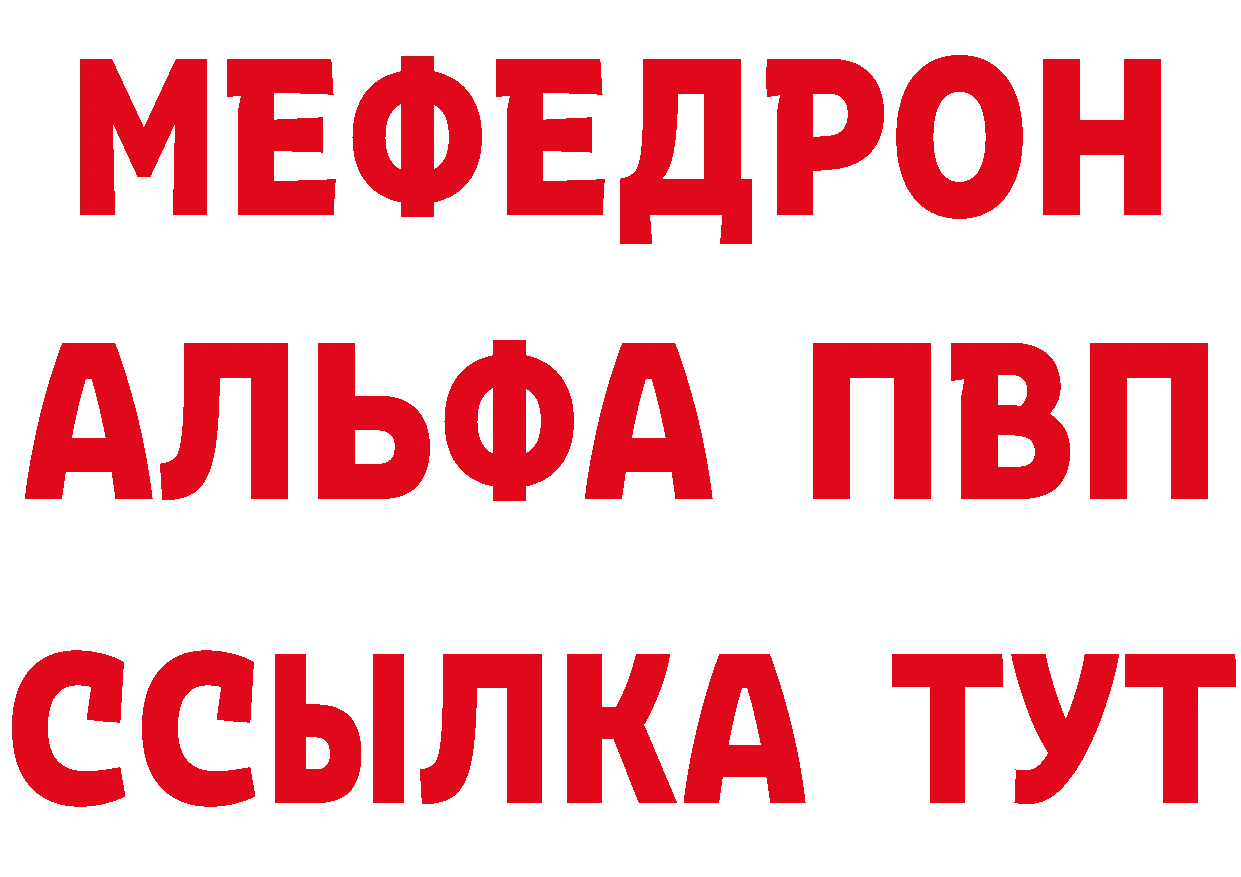 МЕФЕДРОН
АЛЬФА ПВП
ССЫЛКА ТУТ